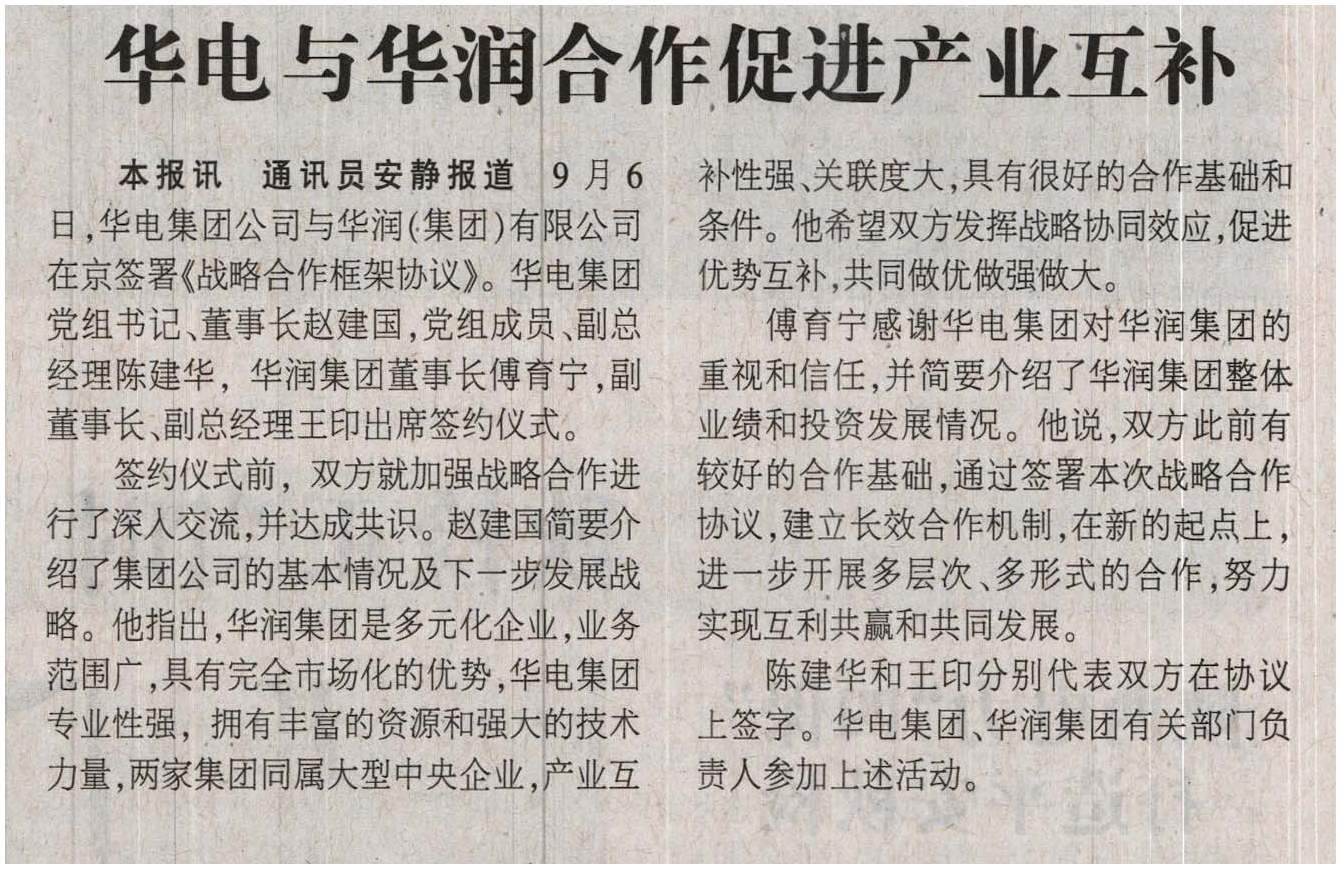 华电与华润合作促进产业互补

本报讯 通讯员安静报道 9月6日，华电集团公司与华润(集团)有限公司在京签署《战略合作框架协议》。华电集团党组书记、董事长赵建国，党组成员、副总经理陈建华，华润集团董事长傅育宁，副董事长、副总经理王印出席签约仪式。

签约仪式前，双方就加强战略合作进行了深入交流，并达成共识。赵建国简要介绍了集团公司的基本情况及下一步发展战略。他指出，华润集团是多元化企业，业务范围广，具有完全市场化的优势，华电集团专业性强，拥有丰富的资源和强大的技术力量，两家集团同属大型中央企业，产业互补性强、关联度大，具有很好的合作基础和条件。他希望双方发挥战略协同效应，促进优势互补，共同做优做强做大。

傅育宁感谢华电集团对华润集团的重视和信任，并简要介绍了华润集团整体业绩和投资发展情况。他说，双方此前有较好的合作基础，通过签署本次战略合作协议，建立长效合作机制，在新的起点上，进一步开展多层次、多形式的合作，努力实现互利共赢和共同发展。

陈建华和王印分别代表双方在协议上签字。华电集团、华润集团有关部门负责人参加上述活动。